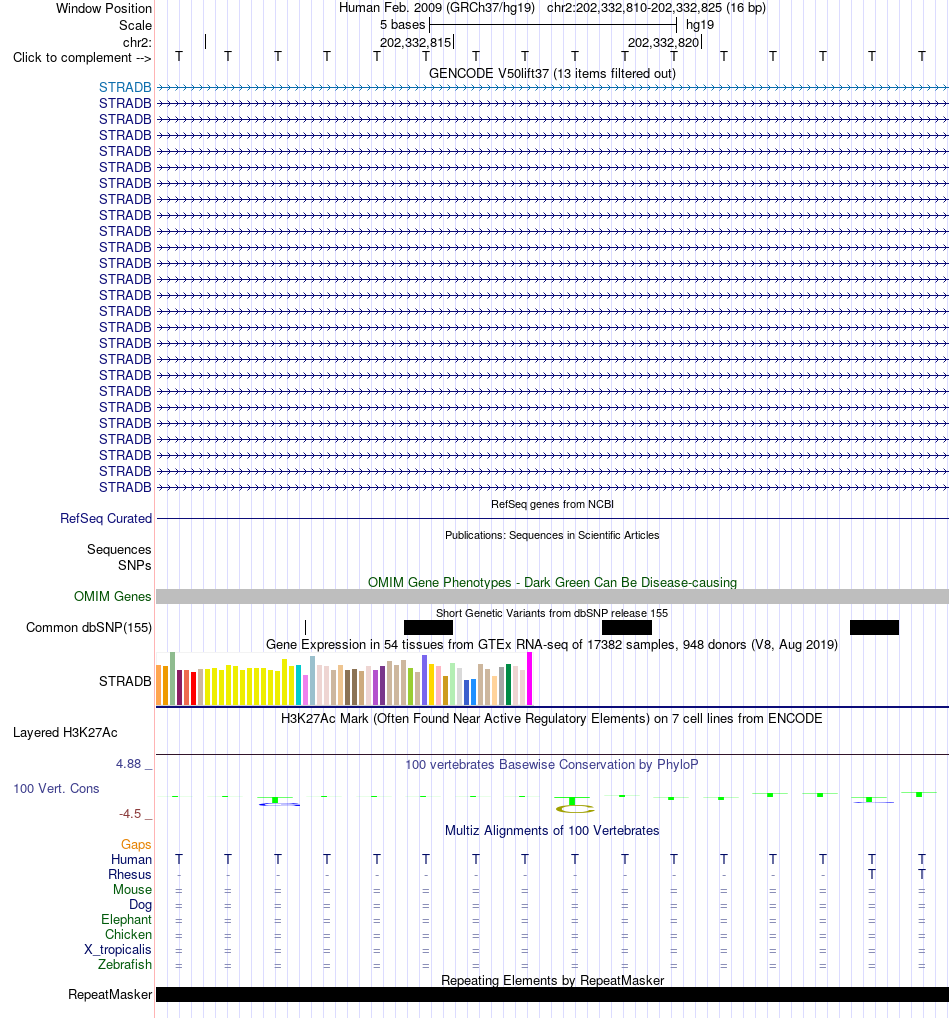 Window Position Human Feb. 2009 (GRCh37/hg19) chr2:202,332,810-202,332,825 (16 bp)
Scale 5 bases hg19
chr2: 202,332,815 202,332,820
Click to complement --> T T T T T T T T T T T T T T T T
GENCODE V50lift37 (13 items filtered out)
STRADB
STRADB
STRADB
STRADB
STRADB
STRADB
STRADB
STRADB
STRADB
STRADB
STRADB
STRADB
STRADB
STRADB
STRADB
STRADB
STRADB
STRADB
STRADB
STRADB
STRADB
STRADB
STRADB
STRADB
STRADB
STRADB
RefSeq genes from NCBI
RefSeq Curated
Publications: Sequences in Scientific Articles
Sequences
SNPs
OMIM Gene Phenotypes - Dark Green Can Be Disease-causing
OMIM Genes
Short Genetic Variants from dbSNP release 155
Common dbSNP(155)
Gene Expression in 54 tissues from GTEx RNA-seq of 17382 samples, 948 donors (V8, Aug 2019)
STRADB
H3K27Ac Mark (Often Found Near Active Regulatory Elements) on 7 cell lines from ENCODE
Layered H3K27Ac
4.88 _
100 vertebrates Basewise Conservation by PhyloP
100 Vert. Cons
-4.5 _
Multiz Alignments of 100 Vertebrates
Gaps
Human T T T T T T T T T T T T T T T T
Rhesus - - - - - - - - - - - - - - T T
Mouse = = = = = = = = = = = = = = = =
Dog = = = = = = = = = = = = = = = =
Elephant = = = = = = = = = = = = = = = =
Chicken = = = = = = = = = = = = = = = =
X_tropicalis = = = = = = = = = = = = = = = =
Zebrafish = = = = = = = = = = = = = = = =
Repeating Elements by RepeatMasker
RepeatMasker